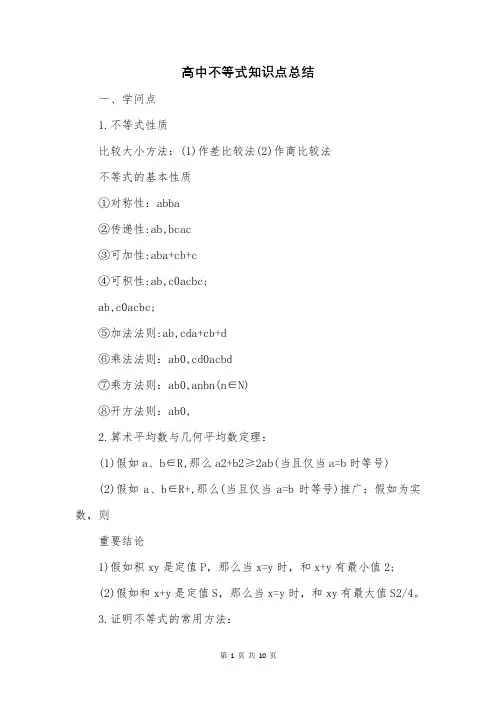 高中不等式知识点总结

一、学问点

1.不等式性质

比较大小方法：(1)作差比较法(2)作商比较法

不等式的基本性质

①对称性：abba

②传递性:ab,bcac

③可加性:aba+cb+c

④可积性:ab,c0acbc;

ab,c0acbc;

⑤加法法则:ab,cda+cb+d

⑥乘法法则：ab0,cd0acbd

⑦乘方法则：ab0,anbn(n∈N)

⑧开方法则：ab0,

2.算术平均数与几何平均数定理：

(1)假如 a、b∈R,那么 a2+b2≥2ab(当且仅当 a=b 时等号)

(2)假如 a、b∈R+,那么(当且仅当 a=b 时等号)推广：假如为实数，则

重要结论

1)假如积 xy 是定值 P，那么当 x=y 时，和 x+y 有最小值 2;

(2)假如和 x+y 是定值 S，那么当 x=y 时，和 xy 有最大值 S2/4。

3.证明不等式的常用方法：

第 1 页 共 10 页